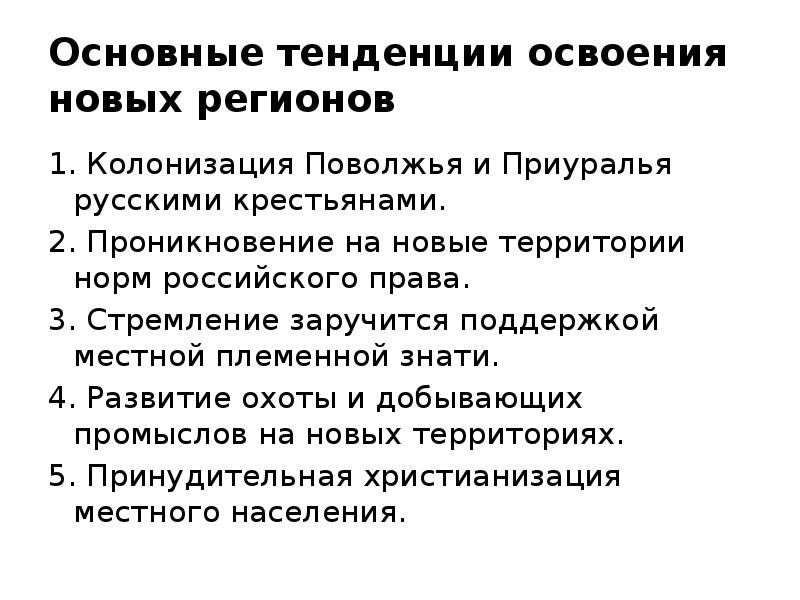 Основные тенденции освоения новых регионов

1. Колонизация Поволжья и Приуралья русскими крестьянами.
2. Проникновение на новые территории норм российского права.
3. Стремление заручится поддержкой местной племенной знати.
4. Развитие охоты и добывающих промыслов на новых территориях.
5. Принудительная христианизация местного населения.